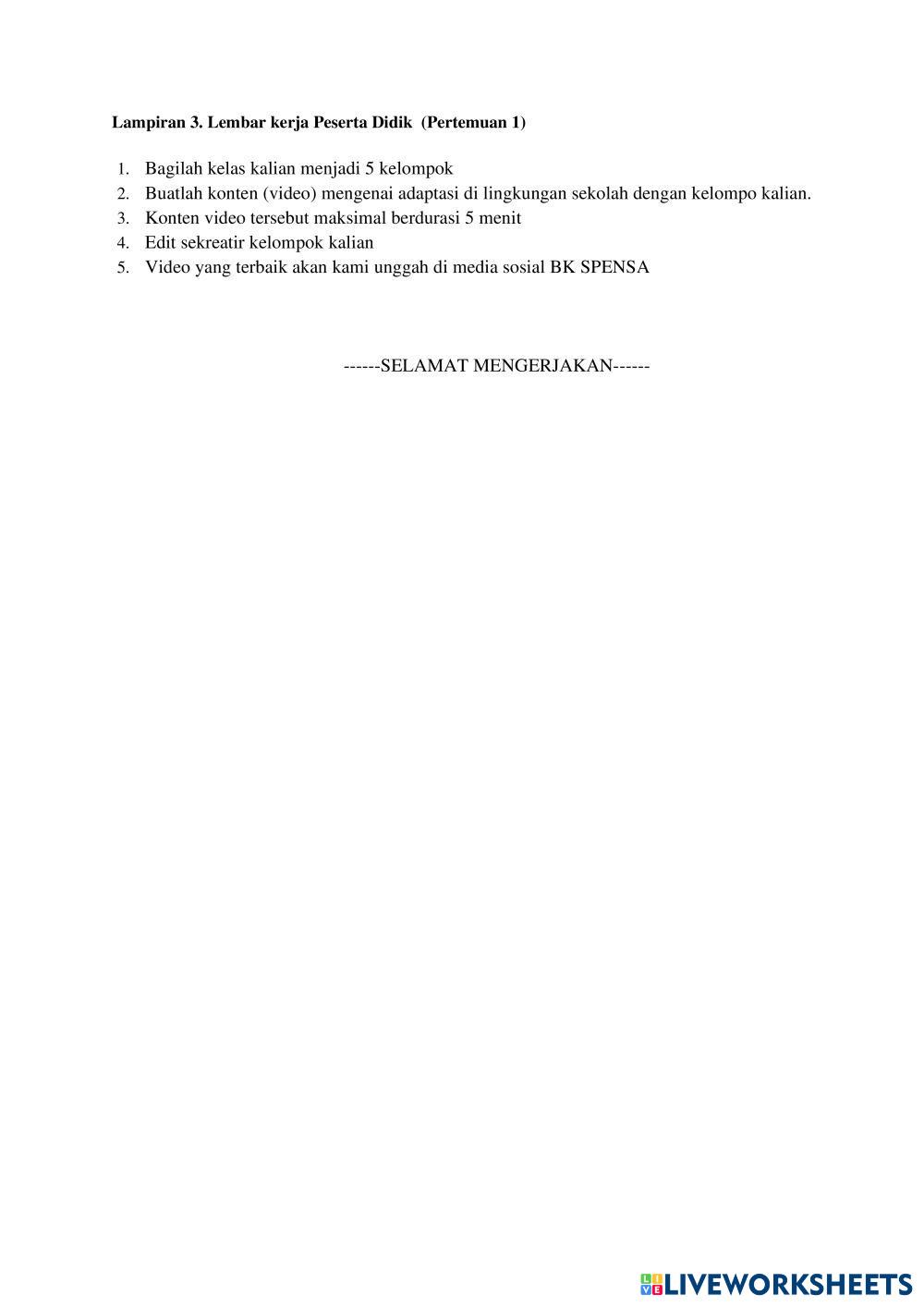 Lampiran 3. Lembar kerja Peserta Didik (Pertemuan 1)

1. Bagilah kelas kalian menjadi 5 kelompok
2. Buatlah konten (video) mengenai adaptasi di lingkungan sekolah dengan kelompo kalian.
3. Konten video tersebut maksimal berdurasi 5 menit
4. Edit sekreatir kelompok kalian
5. Video yang terbaik akan kami unggah di media sosial BK SPENSA

------SELAMAT MENGERJAKAN------

LIVEWORKSHEETS